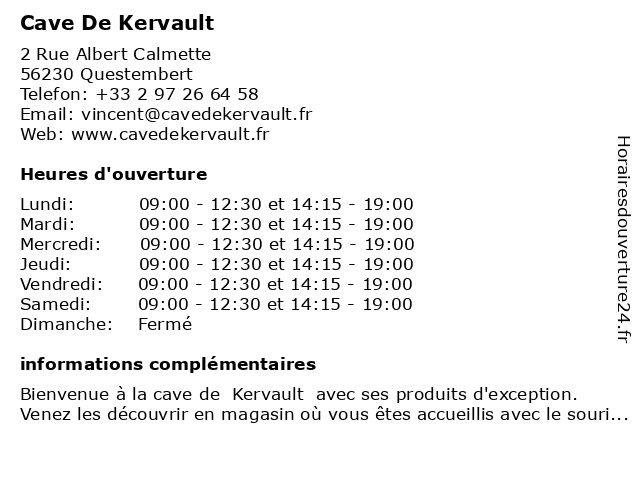 Cave De Kervault

2 Rue Albert Calmette
56230 Questembert
Telefon: +33 2 97 26 64 58
Email: vincent@cavedekervault.fr
Web: www.cavedekervault.fr

Heures d'ouverture

| | |
|---|---|
| Lundi: | 09:00 - 12:30 et 14:15 - 19:00 |
| Mardi: | 09:00 - 12:30 et 14:15 - 19:00 |
| Mercredi: | 09:00 - 12:30 et 14:15 - 19:00 |
| Jeudi: | 09:00 - 12:30 et 14:15 - 19:00 |
| Vendredi: | 09:00 - 12:30 et 14:15 - 19:00 |
| Samedi: | 09:00 - 12:30 et 14:15 - 19:00 |
| Dimanche: | Fermé |

informations complémentaires

Bienvenue à la cave de Kervault avec ses produits d'exception. Venez les découvrir en magasin où vous êtes accueillis avec le souri...

Horairesdouverture24.fr